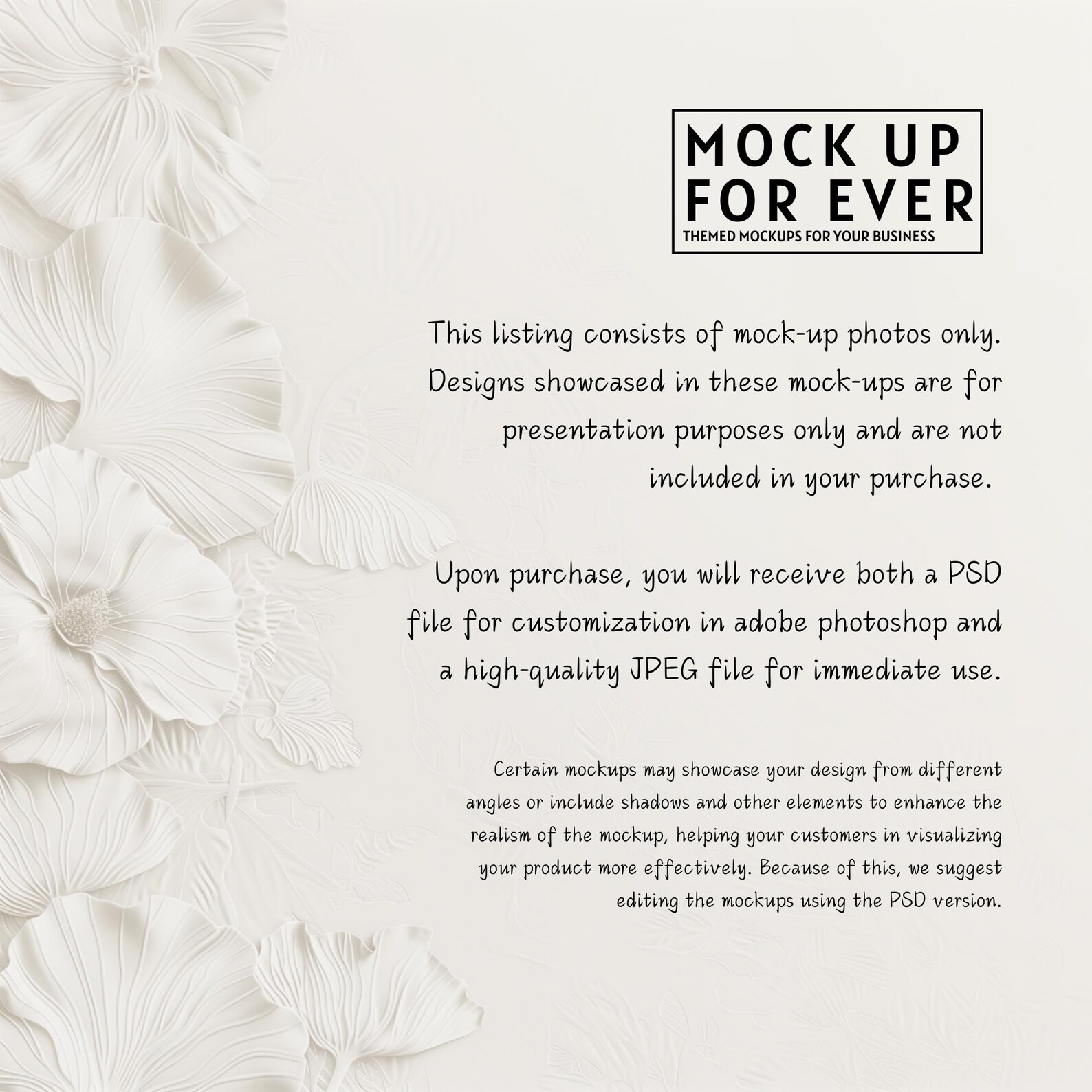 MOCK UP
FOR EVER
THEMED MOCKUPS FOR YOUR BUSINESS

This listing consists of mock-up photos only. Designs showcased in these mock-ups are for presentation purposes only and are not included in your purchase.

Upon purchase, you will receive both a PSD file for customization in adobe photoshop and a high-quality JPEG file for immediate use.

Certain mockups may showcase your design from different angles or include shadows and other elements to enhance the realism of the mockup, helping your customers in visualizing your product more effectively. Because of this, we suggest editing the mockups using the PSD version.